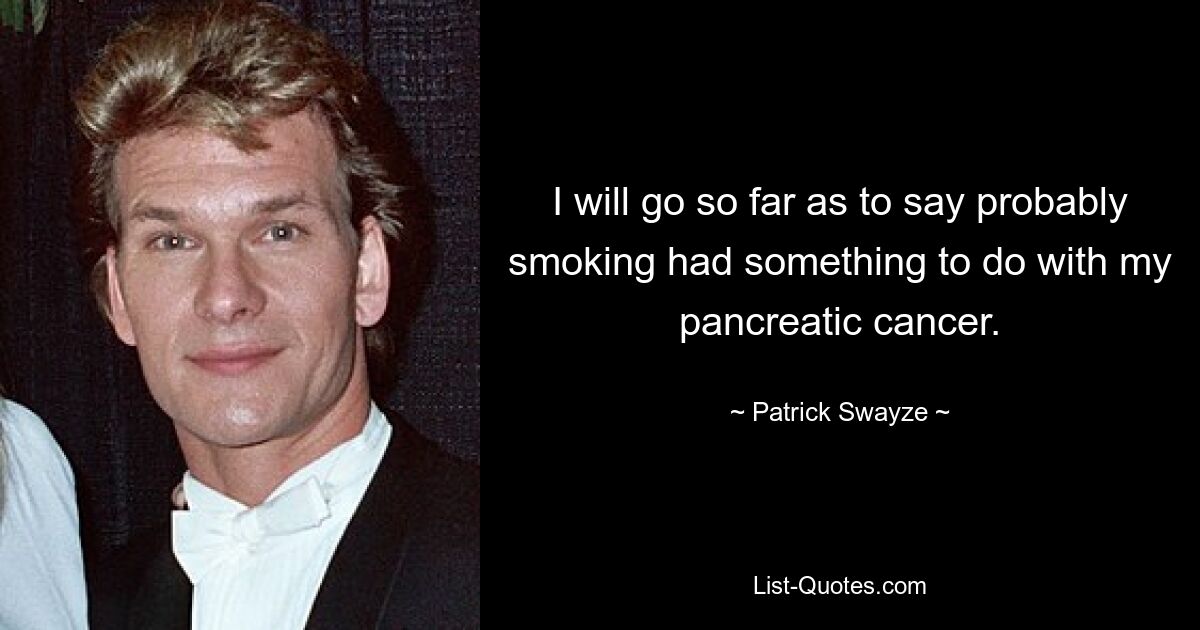 I will go so far as to say probably smoking had something to do with my pancreatic cancer.

~ Patrick Swayze ~

List-Quotes.com